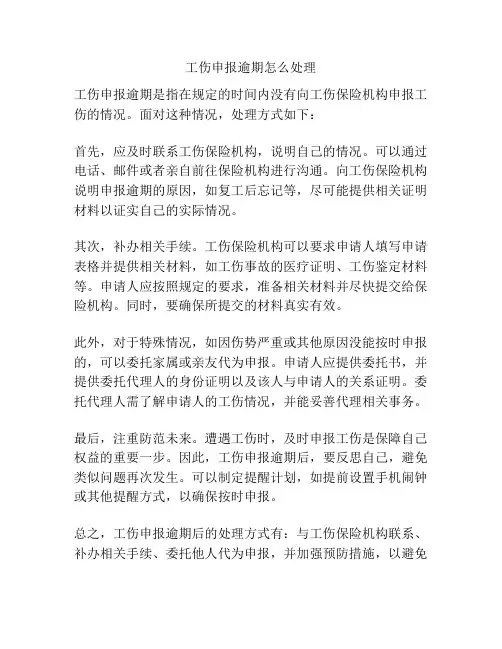 工伤申报逾期怎么处理

工伤申报逾期是指在规定的时间内没有向工伤保险机构申报工伤的情况。面对这种情况，处理方式如下：

首先，应及时联系工伤保险机构，说明自己的情况。可以通过电话、邮件或者亲自前往保险机构进行沟通。向工伤保险机构说明申报逾期的原因，如复工后忘记等，尽可能提供相关证明材料以证实自己的实际情况。

其次，补办相关手续。工伤保险机构可以要求申请人填写申请表格并提供相关材料，如工伤事故的医疗证明、工伤鉴定材料等。申请人应按照规定的要求，准备相关材料并尽快提交给保险机构。同时，要确保所提交的材料真实有效。

此外，对于特殊情况，如因伤势严重或其他原因没能按时申报的，可以委托家属或亲友代为申报。申请人应提供委托书，并提供委托代理人的身份证明以及该人与申请人的关系证明。委托代理人需了解申请人的工伤情况，并能妥善代理相关事务。

最后，注重防范未来。遭遇工伤时，及时申报工伤是保障自己权益的重要一步。因此，工伤申报逾期后，要反思自己，避免类似问题再次发生。可以制定提醒计划，如提前设置手机闹钟或其他提醒方式，以确保按时申报。

总之，工伤申报逾期后的处理方式有：与工伤保险机构联系、补办相关手续、委托他人代为申报，并加强预防措施，以避免